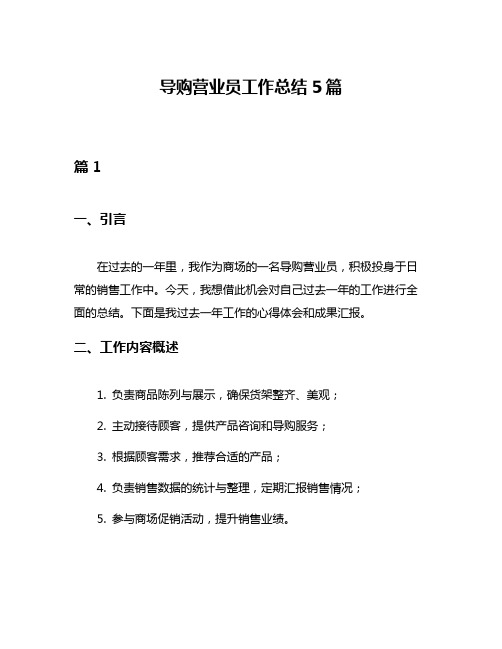 导购营业员工作总结 5 篇

篇 1

一、引言

在过去的一年里，我作为商场的一名导购营业员，积极投身于日常的销售工作中。今天，我想借此机会对自己过去一年的工作进行全面的总结。下面是我过去一年工作的心得体会和成果汇报。

二、工作内容概述

1. 负责商品陈列与展示，确保货架整齐、美观；

2. 主动接待顾客，提供产品咨询和导购服务；

3. 根据顾客需求，推荐合适的产品；

4. 负责销售数据的统计与整理，定期汇报销售情况；

5. 参与商场促销活动，提升销售业绩。